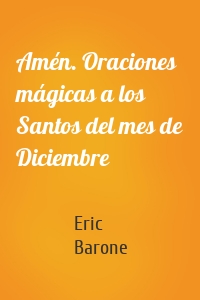 Amén. Oraciones mágicas a los Santos del mes de Diciembre

Eric Barone